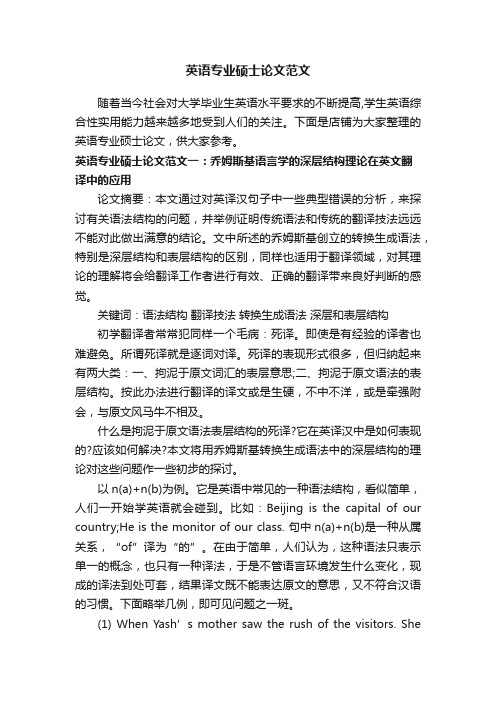 英语专业硕士论文范文

随着当今社会对大学毕业生英语水平要求的不断提高,学生英语综合性实用能力越来越多地受到人们的关注。下面是店铺为大家整理的英语专业硕士论文，供大家参考。

英语专业硕士论文范文一：乔姆斯基语言学的深层结构理论在英文翻译中的应用

论文摘要：本文通过对英译汉句子中一些典型错误的分析，来探讨有关语法结构的问题，并举例证明传统语法和传统的翻译技法远远不能对此做出满意的结论。文中所述的乔姆斯基创立的转换生成语法，特别是深层结构和表层结构的区别，同样也适用于翻译领域，对其理论的理解将会给翻译工作者进行有效、正确的翻译带来良好判断的感觉。

关键词：语法结构 翻译技法 转换生成语法 深层和表层结构

初学翻译者常常犯同样一个毛病：死译。即使是有经验的译者也难避免。所谓死译就是逐词对译。死译的表现形式很多，但归纳起来有两大类：一、拘泥于原文词汇的表层意思;二、拘泥于原文语法的表层结构。按此办法进行翻译的译文或是生硬，不中不洋，或是牵强附会，与原文风马牛不相及。

什么是拘泥于原文语法表层结构的死译?它在英译汉中是如何表现的?应该如何解决?本文将用乔姆斯基转换生成语法中的深层结构的理论对这些问题作一些初步的探讨。

以 n(a)+n(b)为例。它是英语中常见的一种语法结构，看似简单，人们一开始学英语就会碰到。比如：Beijing is the capital of our country;He is the monitor of our class. 句中 n(a)+n(b)是一种从属关系，“of”译为“的”。在由于简单，人们认为，这种语法只表示单一的概念，也只有一种译法，于是不管语言环境发生什么变化，现成的译法到处可套，结果译文既不能表达原文的意思，又不符合汉语的习惯。下面略举几例，即可见问题之一斑。

(1) When Yash’s mother saw the rush of the visitors. She